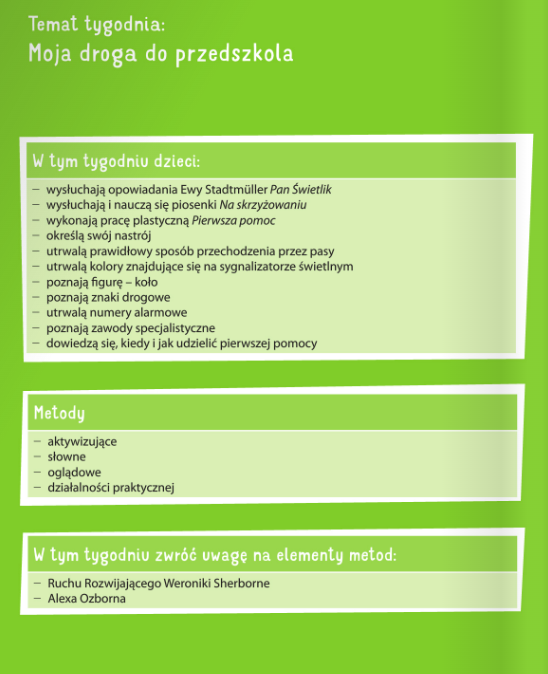 Temat tygodnia:
Moja droga do przedszkola

W tym tygodniu dzieci:

– wysłuchają opowiadania Ewy Stadtmüller Pan Świetlik
– wysłuchają i nauczą się piosenki Na skrzyżowaniu
– wykonają pracę plastyczną Pierwsza pomoc
– określą swój nastrój
– utrwalą prawidłowy sposób przechodzenia przez pasy
– utrwalą kolory znajdujące się na sygnalizatorze świetlnym
– poznają figurę – koło
– poznają znaki drogowe
– utrwalą numery alarmowe
– poznają zawody specjalistyczne
– dowiedzą się, kiedy i jak udzielić pierwszej pomocy

Metody

– aktywizujące
– słowne
– oglądowe
– działalności praktycznej

W tym tygodniu zwróć uwagę na elementy metod:

– Ruchu Rozwijającego Weroniki Sherborne
– Alexa Ozborna